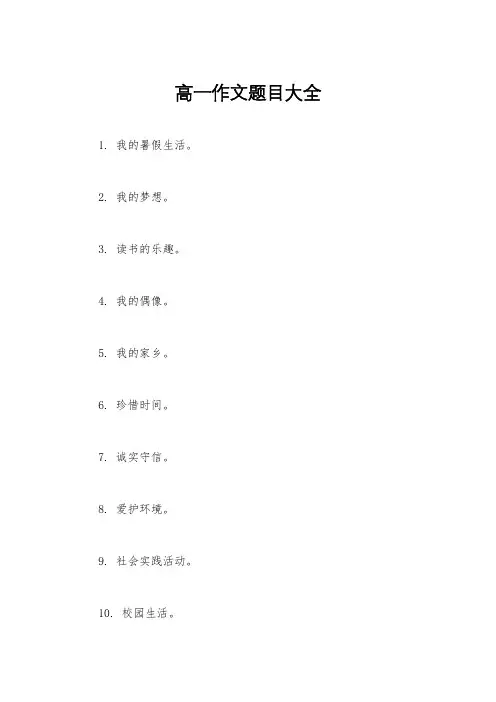 高一作文题目大全

1. 我的暑假生活。

2. 我的梦想。

3. 读书的乐趣。

4. 我的偶像。

5. 我的家乡。

6. 珍惜时间。

7. 诚实守信。

8. 爱护环境。

9. 社会实践活动。

10. 校园生活。